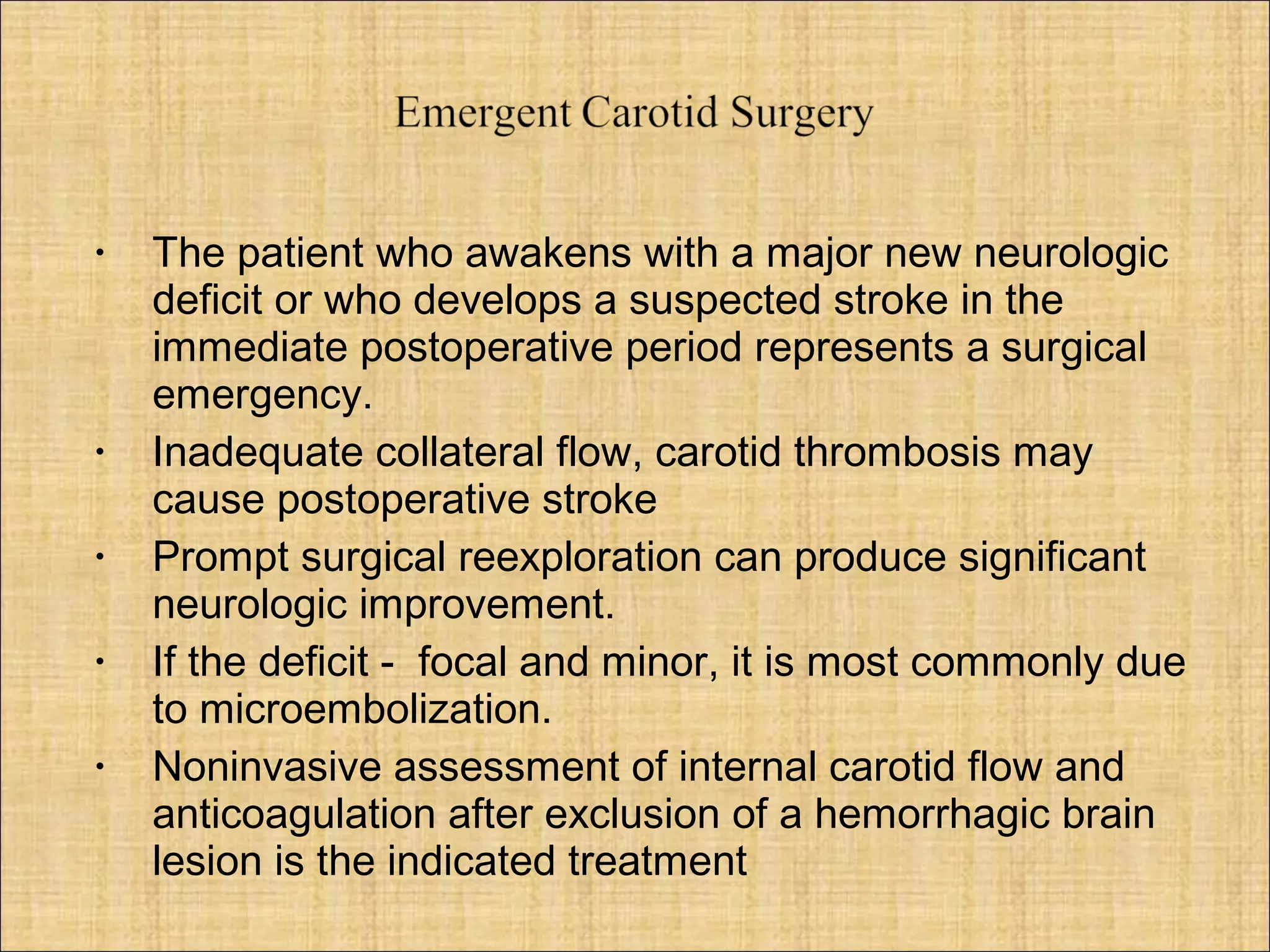 Emergent Carotid Surgery

• The patient who awakens with a major new neurologic deficit or who develops a suspected stroke in the immediate postoperative period represents a surgical emergency.
• Inadequate collateral flow, carotid thrombosis may cause postoperative stroke
• Prompt surgical reexploration can produce significant neurologic improvement.
• If the deficit - focal and minor, it is most commonly due to microembolization.
• Noninvasive assessment of internal carotid flow and anticoagulation after exclusion of a hemorrhagic brain lesion is the indicated treatment